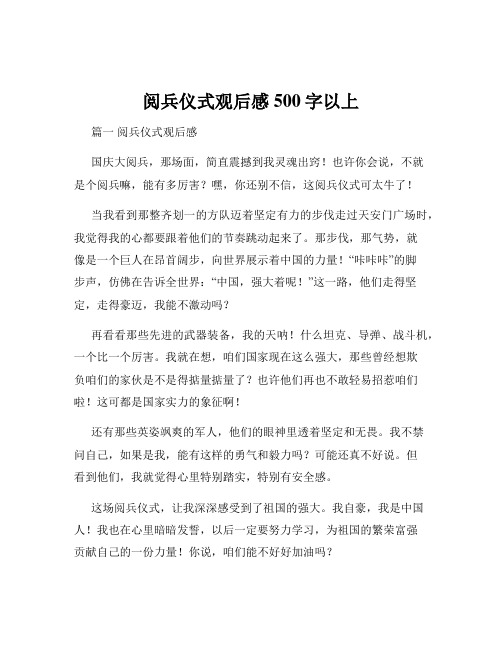 阅兵仪式观后感 500 字以上

篇一 阅兵仪式观后感

国庆大阅兵，那场面，简直震撼到我灵魂出窍！也许你会说，不就是个阅兵嘛，能有多厉害？嘿，你还别不信，这阅兵仪式可太牛了！

当我看到那整齐划一的方队迈着坚定有力的步伐走过天安门广场时，我觉得我的心都要跟着他们的节奏跳动起来了。那步伐，那气势，就像是一个巨人在昂首阔步，向世界展示着中国的力量！“咔咔咔”的脚步声，仿佛在告诉全世界：“中国，强大着呢！”这一路，他们走得坚定，走得豪迈，我能不激动吗？

再看看那些先进的武器装备，我的天呐！什么坦克、导弹、战斗机，一个比一个厉害。我就在想，咱们国家现在这么强大，那些曾经想欺负咱们的家伙是不是得掂量掂量了？也许他们再也不敢轻易招惹咱们啦！这可都是国家实力的象征啊！

还有那些英姿飒爽的军人，他们的眼神里透着坚定和无畏。我不禁问自己，如果是我，能有这样的勇气和毅力吗？可能还真不好说。但看到他们，我就觉得心里特别踏实，特别有安全感。

这场阅兵仪式，让我深深感受到了祖国的强大。我自豪，我是中国人！我也在心里暗暗发誓，以后一定要努力学习，为祖国的繁荣富强贡献自己的一份力量！你说，咱们能不好好加油吗？